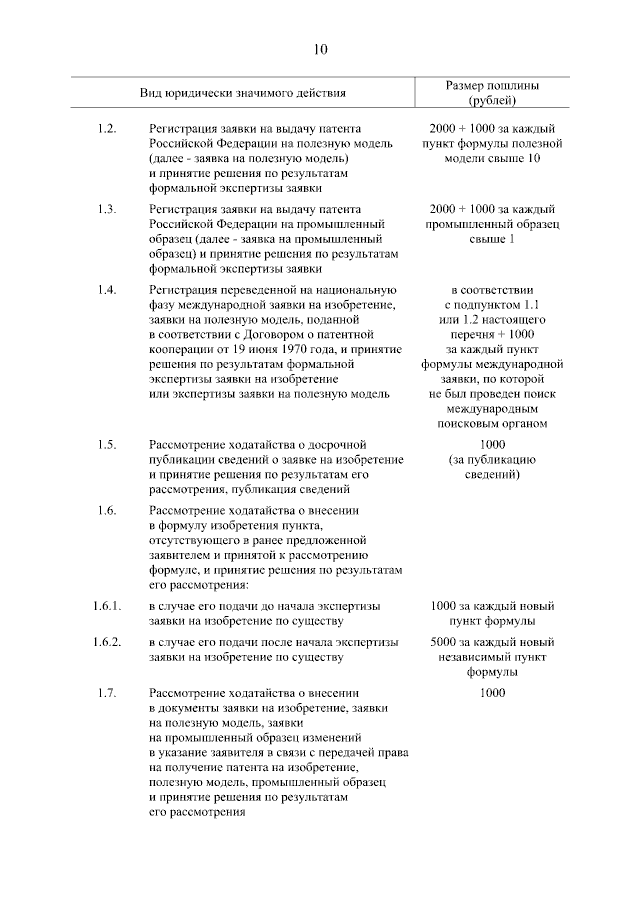 10

| | Вид юридически значимого действия | Размер пошлины (рублей) |
|---|---|---|
| 1.2. | Регистрация заявки на выдачу патента Российской Федерации на полезную модель (далее - заявка на полезную модель) и принятие решения по результатам формальной экспертизы заявки | 2000 + 1000 за каждый пункт формулы полезной модели свыше 10 |
| 1.3. | Регистрация заявки на выдачу патента Российской Федерации на промышленный образец (далее - заявка на промышленный образец) и принятие решения по результатам формальной экспертизы заявки | 2000 + 1000 за каждый промышленный образец свыше 1 |
| 1.4. | Регистрация переведенной на национальную фазу международной заявки на изобретение, заявки на полезную модель, поданной в соответствии с Договором о патентной кооперации от 19 июня 1970 года, и принятие решения по результатам формальной экспертизы заявки на изобретение или экспертизы заявки на полезную модель | в соответствии с подпунктом 1.1 или 1.2 настоящего перечня + 1000 за каждый пункт формулы международной заявки, по которой не был проведен поиск международным поисковым органом |
| 1.5. | Рассмотрение ходатайства о досрочной публикации сведений о заявке на изобретение и принятие решения по результатам его рассмотрения, публикация сведений | 1000 (за публикацию сведений) |
| 1.6. | Рассмотрение ходатайства о внесении в формулу изобретения пункта, отсутствующего в ранее предложенной заявителем и принятой к рассмотрению формуле, и принятие решения по результатам его рассмотрения: | |
| 1.6.1. | в случае его подачи до начала экспертизы заявки на изобретение по существу | 1000 за каждый новый пункт формулы |
| 1.6.2. | в случае его подачи после начала экспертизы заявки на изобретение по существу | 5000 за каждый новый независимый пункт формулы |
| 1.7. | Рассмотрение ходатайства о внесении в документы заявки на изобретение, заявки на полезную модель, заявки на промышленный образец изменений в указание заявителя в связи с передачей права на получение патента на изобретение, полезную модель, промышленный образец и принятие решения по результатам его рассмотрения | 1000 |